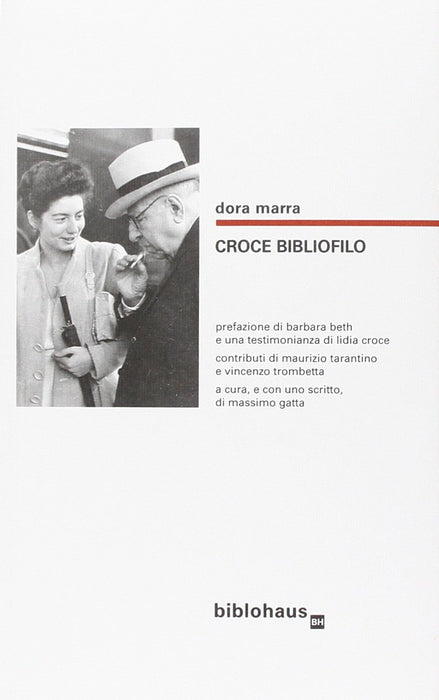 dora marra

CROCE BIBLIOFILO

prefazione di barbara beth
e una testimonianza di lidia croce

contributi di maurizio tarantino
e vincenzo trombetta

a cura, e con uno scritto,
di massimo gatta

biblohaus BH